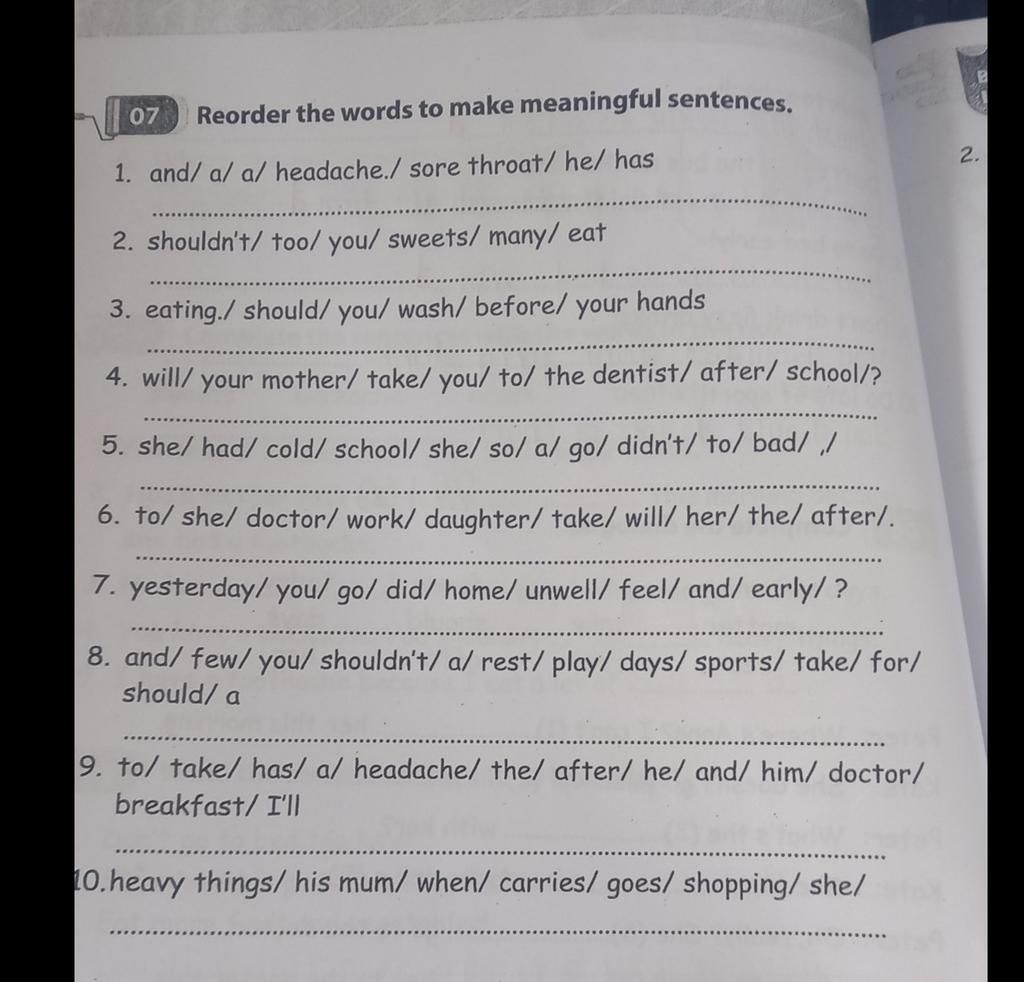 07 Reorder the words to make meaningful sentences.

1. and/ a/ a/ headache./ sore throat/ he/ has

2. shouldn't/ too/ you/ sweets/ many/ eat

3. eating./ should/ you/ wash/ before/ your hands

4. will/ your mother/ take/ you/ to/ the dentist/ after/ school/?

5. she/ had/ cold/ school/ she/ so/ a/ go/ didn't/ to/ bad/ ,/

6. to/ she/ doctor/ work/ daughter/ take/ will/ her/ the/ after/.

7. yesterday/ you/ go/ did/ home/ unwell/ feel/ and/ early/ ?

8. and/ few/ you/ shouldn't/ a/ rest/ play/ days/ sports/ take/ for/ should/ a

9. to/ take/ has/ a/ headache/ the/ after/ he/ and/ him/ doctor/ breakfast/ I'll

10. heavy things/ his mum/ when/ carries/ goes/ shopping/ she/

2.